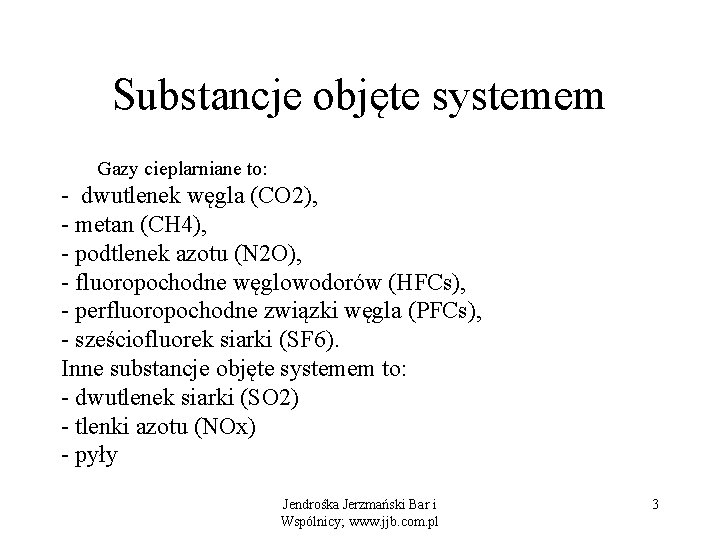 Substancje objęte systemem

Gazy cieplarniane to:
- dwutlenek węgla (CO2),
- metan (CH4),
- podtlenek azotu (N2O),
- fluoropochodne węglowodorów (HFCs),
- perfluoropochodne związki węgla (PFCs),
- sześciofluorek siarki (SF6).
Inne substancje objęte systemem to:
- dwutlenek siarki (SO2)
- tlenki azotu (NOx)
- pyły

Jendrośka Jerzmański Bar i Wspólnicy; www.jjb.com.pl

3